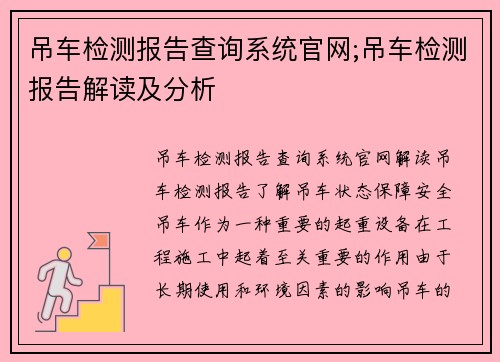 吊车检测报告查询系统官网;吊车检测报告解读及分析

吊车检测报告查询系统官网解读吊车检测报告了解吊车状态保障安全吊车作为一种重要的起重设备在工程施工中起着至关重要的作用由于长期使用和环境因素的影响吊车的